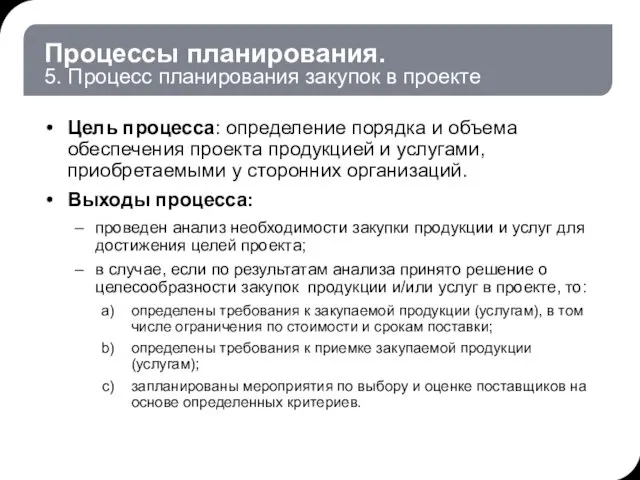 Процессы планирования.
5. Процесс планирования закупок в проекте

• Цель процесса: определение порядка и объема обеспечения проекта продукцией и услугами, приобретаемыми у сторонних организаций.
• Выходы процесса:
– проведен анализ необходимости закупки продукции и услуг для достижения целей проекта;
– в случае, если по результатам анализа принято решение о целесообразности закупок продукции и/или услуг в проекте, то:
a) определены требования к закупаемой продукции (услугам), в том числе ограничения по стоимости и срокам поставки;
b) определены требования к приемке закупаемой продукции (услугам);
c) запланированы мероприятия по выбору и оценке поставщиков на основе определенных критериев.